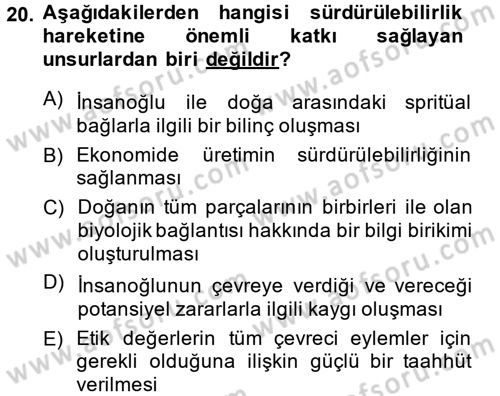 20. Aşağıdakilerden hangisi sürdürülebilirlik hareketine önemli katkı sağlayan unsurlardan biri değildir?

A) İnsanoğlu ile doğa arasındaki spritüal bağlarla ilgili bir bilinç oluşması

B) Ekonomide üretimin sürdürülebilirliğinin sağlanması

C) Doğanın tüm parçalarının birbirleri ile olan biyolojik bağlantısı hakkında bir bilgi birikimi oluşturulması

D) İnsanoğlunun çevreye verdiği ve vereceği potansiyel zararlarla ilgili kaygı oluşması

E) Etik değerlerin tüm çevreci eylemler için gerekli olduğuna ilişkin güçlü bir taahhüt verilmesi

www.aofsoru.com